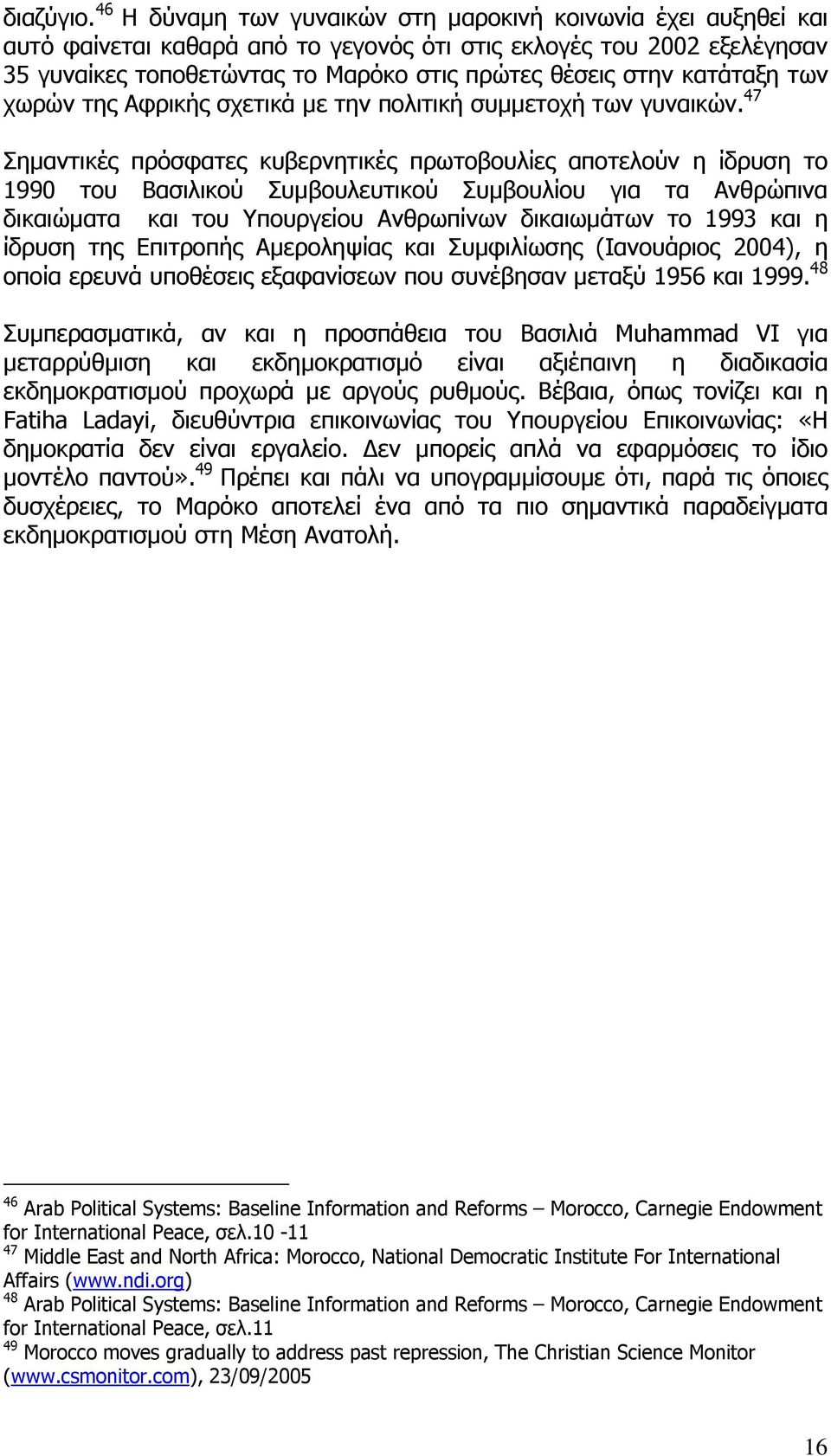 διαζύγιο.$^{46}$ Η δύναμη των γυναικών στη μαροκινή κοινωνία έχει αυξηθεί και αυτό φαίνεται καθαρά από το γεγονός ότι στις εκλογές του 2002 εξελέγησαν 35 γυναίκες τοποθετώντας το Μαρόκο στις πρώτες θέσεις στην κατάταξη των χωρών της Αφρικής σχετικά με την πολιτική συμμετοχή των γυναικών.$^{47}$

Σημαντικές πρόσφατες κυβερνητικές πρωτοβουλίες αποτελούν η ίδρυση το 1990 του Βασιλικού Συμβουλευτικού Συμβουλίου για τα Ανθρώπινα δικαιώματα και του Υπουργείου Ανθρωπίνων δικαιωμάτων το 1993 και η ίδρυση της Επιτροπής Αμεροληψίας και Συμφιλίωσης (Ιανουάριος 2004), η οποία ερευνά υποθέσεις εξαφανίσεων που συνέβησαν μεταξύ 1956 και 1999.$^{48}$

Συμπερασματικά, αν και η προσπάθεια του Βασιλιά Muhammad VI για μεταρρύθμιση και εκδημοκρατισμό είναι αξιέπαινη η διαδικασία εκδημοκρατισμού προχωρά με αργούς ρυθμούς. Βέβαια, όπως τονίζει και η Fatiha Ladayi, διευθύντρια επικοινωνίας του Υπουργείου Επικοινωνίας: «Η δημοκρατία δεν είναι εργαλείο. Δεν μπορείς απλά να εφαρμόσεις το ίδιο μοντέλο παντού».$^{49}$ Πρέπει και πάλι να υπογραμμίσουμε ότι, παρά τις όποιες δυσχέρειες, το Μαρόκο αποτελεί ένα από τα πιο σημαντικά παραδείγματα εκδημοκρατισμού στη Μέση Ανατολή.

$^{46}$ Arab Political Systems: Baseline Information and Reforms – Morocco, Carnegie Endowment for International Peace, σελ.10 -11
$^{47}$ Middle East and North Africa: Morocco, National Democratic Institute For International Affairs (www.ndi.org)
$^{48}$ Arab Political Systems: Baseline Information and Reforms – Morocco, Carnegie Endowment for International Peace, σελ.11
$^{49}$ Morocco moves gradually to address past repression, The Christian Science Monitor (www.csmonitor.com), 23/09/2005

16